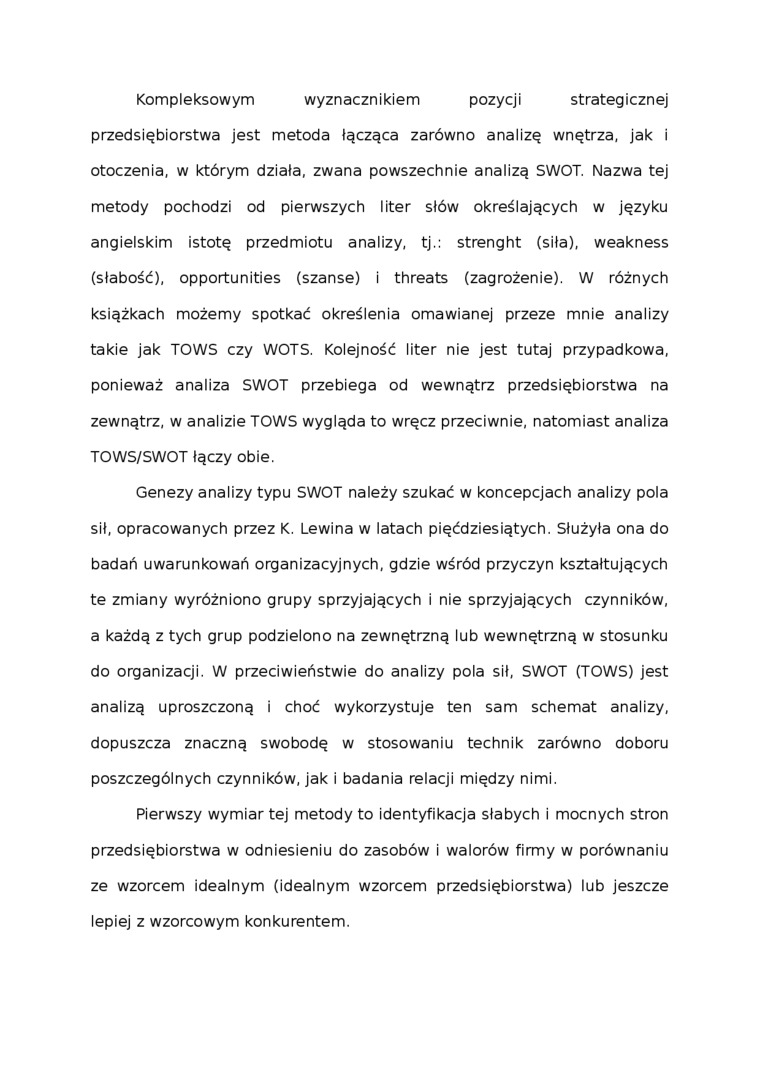 Kompleksowym wyznacznikiem pozycji strategicznej przedsiębiorstwa jest metoda łącząca zarówno analizę wnętrza, jak i otoczenia, w którym działa, zwana powszechnie analizą SWOT. Nazwa tej metody pochodzi od pierwszych liter słów określających w języku angielskim istotę przedmiotu analizy, tj.: strenght (siła), weakness (słabość), opportunities (szanse) i threats (zagrożenie). W różnych książkach możemy spotkać określenia omawianej przeze mnie analizy takie jak TOWS czy WOTS. Kolejność liter nie jest tutaj przypadkowa, ponieważ analiza SWOT przebiega od wewnątrz przedsiębiorstwa na zewnątrz, w analizie TOWS wygląda to wręcz przeciwnie, natomiast analiza TOWS/SWOT łączy obie.

Genezy analizy typu SWOT należy szukać w koncepcjach analizy pola sił, opracowanych przez K. Lewina w latach pięćdziesiątych. Służyła ona do badań uwarunkowań organizacyjnych, gdzie wśród przyczyn kształtujących te zmiany wyróżniono grupy sprzyjających i nie sprzyjających czynników, a każdą z tych grup podzielono na zewnętrzną lub wewnętrzną w stosunku do organizacji. W przeciwieństwie do analizy pola sił, SWOT (TOWS) jest analizą uproszczoną i choć wykorzystuje ten sam schemat analizy, dopuszcza znaczną swobodę w stosowaniu technik zarówno doboru poszczególnych czynników, jak i badania relacji między nimi.

Pierwszy wymiar tej metody to identyfikacja słabych i mocnych stron przedsiębiorstwa w odniesieniu do zasobów i walorów firmy w porównaniu ze wzorcem idealnym (idealnym wzorcem przedsiębiorstwa) lub jeszcze lepiej z wzorcowym konkurentem.